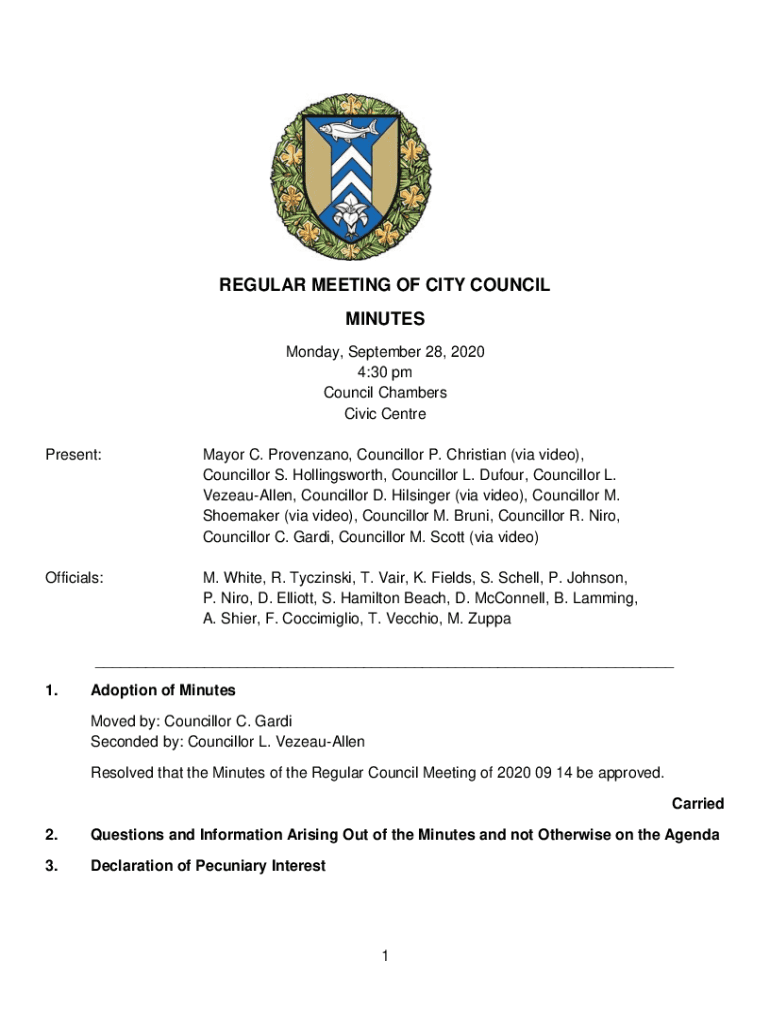 REGULAR MEETING OF CITY COUNCIL

MINUTES

Monday, September 28, 2020
4:30 pm
Council Chambers
Civic Centre

Present: Mayor C. Provenzano, Councillor P. Christian (via video), Councillor S. Hollingsworth, Councillor L. Dufour, Councillor L. Vezeau-Allen, Councillor D. Hilsinger (via video), Councillor M. Shoemaker (via video), Councillor M. Bruni, Councillor R. Niro, Councillor C. Gardi, Councillor M. Scott (via video)

Officials: M. White, R. Tyczinski, T. Vair, K. Fields, S. Schell, P. Johnson, P. Niro, D. Elliott, S. Hamilton Beach, D. McConnell, B. Lamming, A. Shier, F. Coccimiglio, T. Vecchio, M. Zuppa

1. Adoption of Minutes

Moved by: Councillor C. Gardi
Seconded by: Councillor L. Vezeau-Allen

Resolved that the Minutes of the Regular Council Meeting of 2020 09 14 be approved.

Carried

2. Questions and Information Arising Out of the Minutes and not Otherwise on the Agenda

3. Declaration of Pecuniary Interest

1